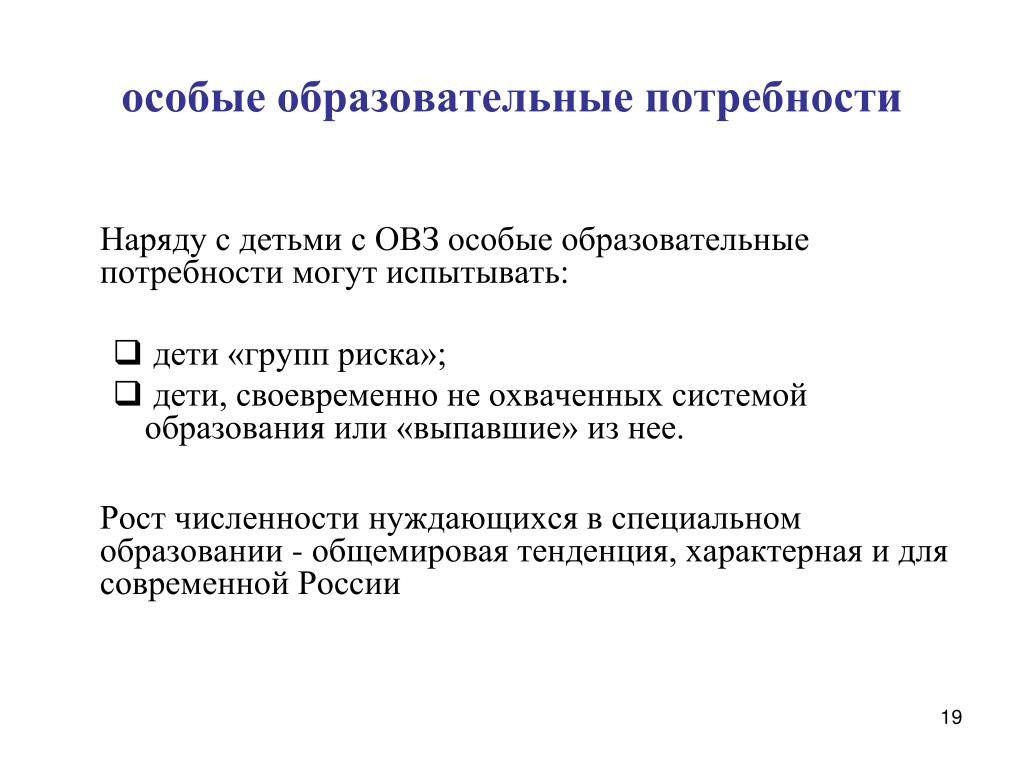 особые образовательные потребности

Наряду с детьми с ОВЗ особые образовательные потребности могут испытывать:

❑ дети «групп риска»;
❑ дети, своевременно не охваченных системой образования или «выпавшие» из нее.

Рост численности нуждающихся в специальном образовании - общемировая тенденция, характерная и для современной России

19